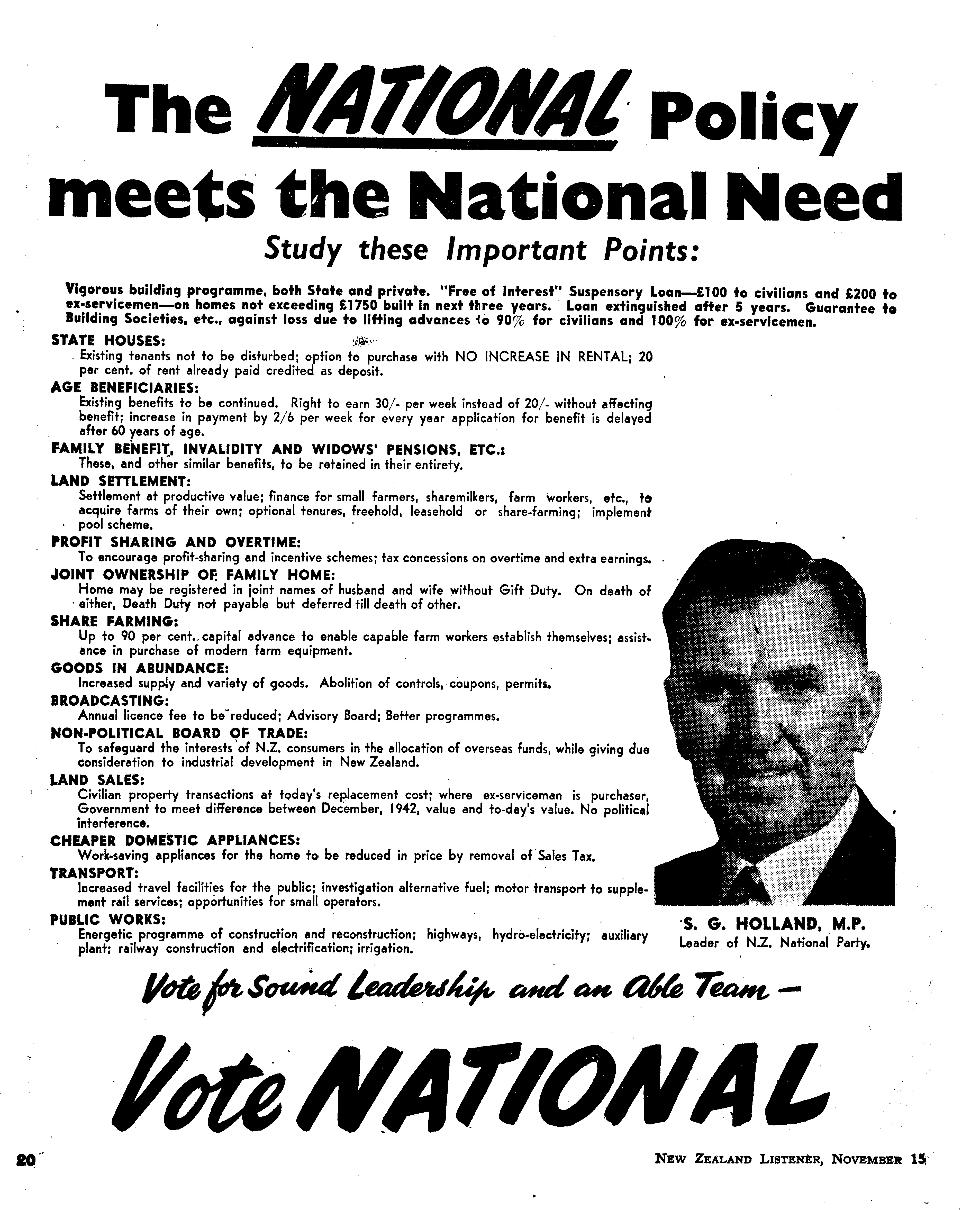 The NATIONAL Policy meets the National Need

Study these Important Points:

Vigorous building programme, both State and private. "Free of Interest" Suspensory Loan—£100 to civilians and £200 to ex-servicemen—on homes not exceeding £1750 built in next three years. Loan extinguished after 5 years. Guarantee to Building Societies, etc., against loss due to lifting advances to 90% for civilians and 100% for ex-servicemen.

STATE HOUSES:
Existing tenants not to be disturbed; option to purchase with NO INCREASE IN RENTAL; 20 per cent. of rent already paid credited as deposit.

AGE BENEFICIARIES:
Existing benefits to be continued. Right to earn 30/- per week instead of 20/- without affecting benefit; increase in payment by 2/6 per week for every year application for benefit is delayed after 60 years of age.

FAMILY BENEFIT, INVALIDITY AND WIDOWS' PENSIONS, ETC.:
These, and other similar benefits, to be retained in their entirety.

LAND SETTLEMENT:
Settlement at productive value; finance for small farmers, sharemilkers, farm workers, etc., to acquire farms of their own; optional tenures, freehold, leasehold or share-farming; implement pool scheme.

PROFIT SHARING AND OVERTIME:
To encourage profit-sharing and incentive schemes; tax concessions on overtime and extra earnings.

JOINT OWNERSHIP OF FAMILY HOME:
Home may be registered in joint names of husband and wife without Gift Duty. On death of either, Death Duty not payable but deferred till death of other.

SHARE FARMING:
Up to 90 per cent. capital advance to enable capable farm workers establish themselves; assistance in purchase of modern farm equipment.

GOODS IN ABUNDANCE:
Increased supply and variety of goods. Abolition of controls, coupons, permits.

BROADCASTING:
Annual licence fee to be reduced; Advisory Board; Better programmes.

NON-POLITICAL BOARD OF TRADE:
To safeguard the interests of N.Z. consumers in the allocation of overseas funds, while giving due consideration to industrial development in New Zealand.

LAND SALES:
Civilian property transactions at today's replacement cost; where ex-serviceman is purchaser, Government to meet difference between December, 1942, value and to-day's value. No political interference.

CHEAPER DOMESTIC APPLIANCES:
Work-saving appliances for the home to be reduced in price by removal of Sales Tax.

TRANSPORT:
Increased travel facilities for the public; investigation alternative fuel; motor transport to supplement rail services; opportunities for small operators.

PUBLIC WORKS:
Energetic programme of construction and reconstruction; highways, hydro-electricity; auxiliary plant; railway construction and electrification; irrigation.

S. G. HOLLAND, M.P.
Leader of N.Z. National Party.

Vote for Sound Leadership and an Able Team—

Vote NATIONAL

20

NEW ZEALAND LISTENER, NOVEMBER 15